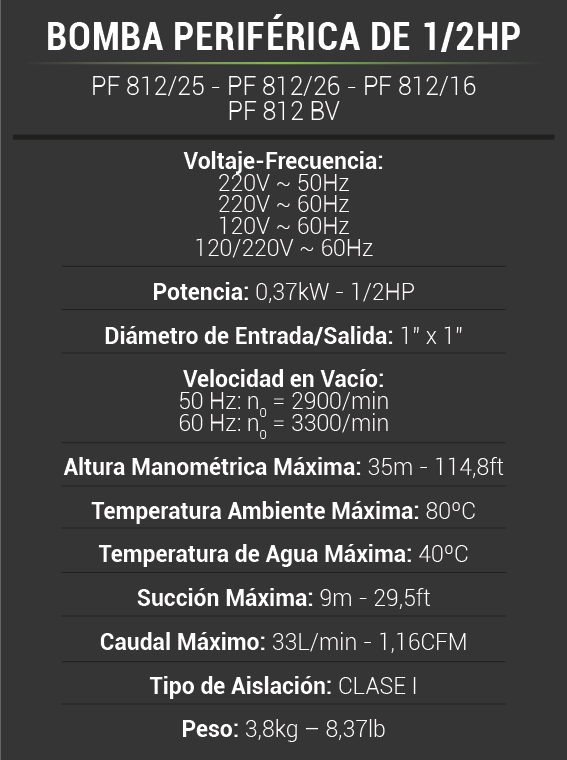 BOMBA PERIFÉRICA DE 1/2HP

PF 812/25 - PF 812/26 - PF 812/16
PF 812 BV

Voltaje-Frecuencia:
220V ~ 50Hz
220V ~ 60Hz
120V ~ 60Hz
120/220V ~ 60Hz

Potencia: 0,37kW - 1/2HP

Diámetro de Entrada/Salida: 1" x 1"

Velocidad en Vacío:
50 Hz: $n_0$ = 2900/min
60 Hz: $n_0$ = 3300/min

Altura Manométrica Máxima: 35m - 114,8ft

Temperatura Ambiente Máxima: 80ºC

Temperatura de Agua Máxima: 40ºC

Succión Máxima: 9m - 29,5ft

Caudal Máximo: 33L/min - 1,16CFM

Tipo de Aislación: CLASE I

Peso: 3,8kg – 8,37lb